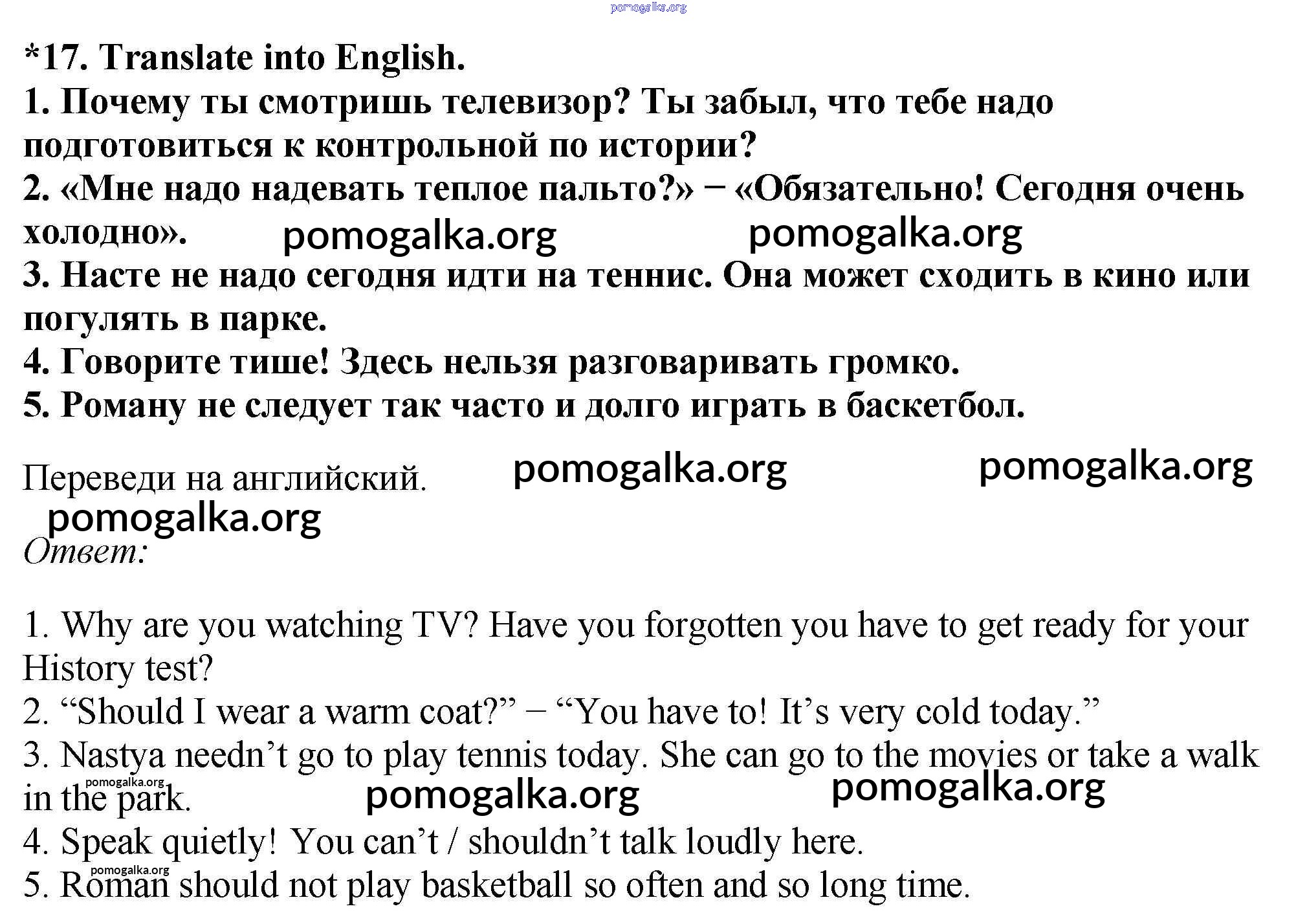 *17. Translate into English.

1. Почему ты смотришь телевизор? Ты забыл, что тебе надо подготовиться к контрольной по истории?

2. «Мне надо надевать теплое пальто?» − «Обязательно! Сегодня очень холодно».

3. Насте не надо сегодня идти на теннис. Она может сходить в кино или погулять в парке.

4. Говорите тише! Здесь нельзя разговаривать громко.

5. Роману не следует так часто и долго играть в баскетбол.

Переведи на английский.

Ответ:

1. Why are you watching TV? Have you forgotten you have to get ready for your History test?

2. "Should I wear a warm coat?" – "You have to! It's very cold today."

3. Nastya needn't go to play tennis today. She can go to the movies or take a walk in the park.

4. Speak quietly! You can't / shouldn't talk loudly here.

5. Roman should not play basketball so often and so long time.

pomogalka.org